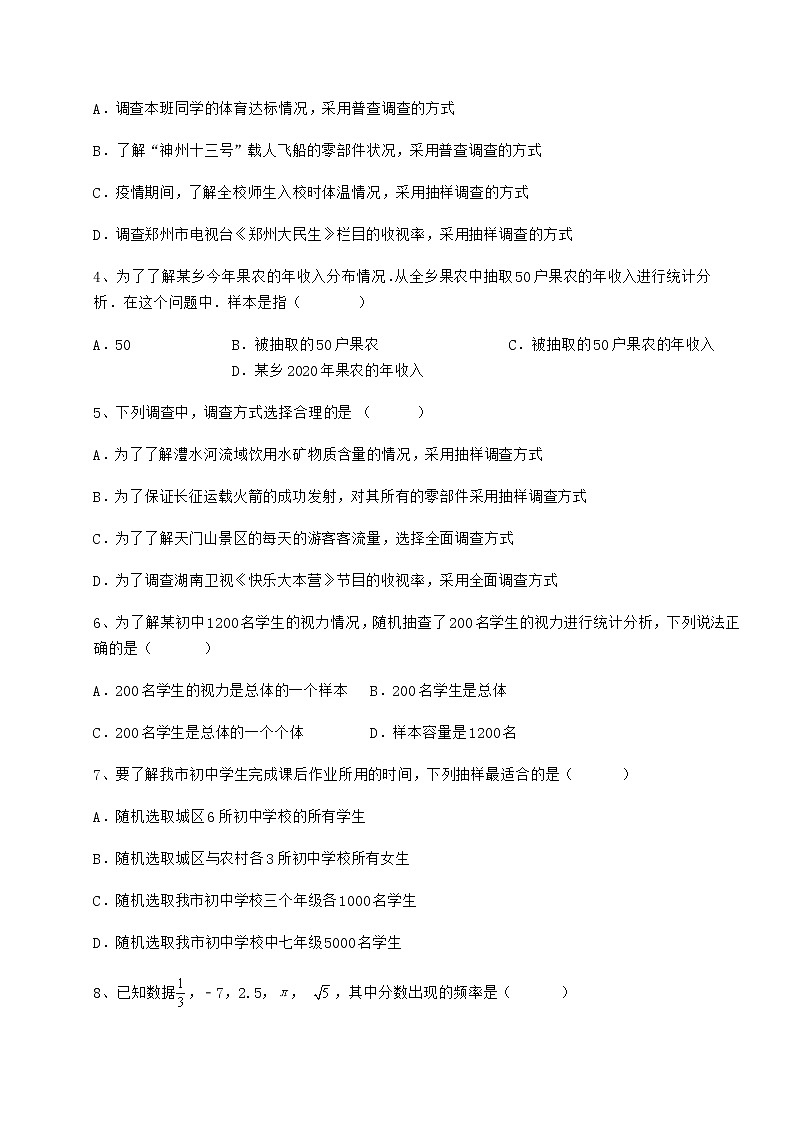 A．调查本班同学的体育达标情况，采用普查调查的方式

B．了解“神州十三号”载人飞船的零部件状况，采用普查调查的方式

C．疫情期间，了解全校师生入校时体温情况，采用抽样调查的方式

D．调查郑州市电视台《郑州大民生》栏目的收视率，采用抽样调查的方式

4、为了了解某乡今年果农的年收入分布情况.从全乡果农中抽取50户果农的年收入进行统计分析．在这个问题中．样本是指（　　）

A．50　　B．被抽取的50户果农　　C．被抽取的50户果农的年收入　　D．某乡2020年果农的年收入

5、下列调查中，调查方式选择合理的是（　　）

A．为了了解澧水河流域饮用水矿物质含量的情况，采用抽样调查方式

B．为了保证长征运载火箭的成功发射，对其所有的零部件采用抽样调查方式

C．为了了解天门山景区的每天的游客客流量，选择全面调查方式

D．为了调查湖南卫视《快乐大本营》节目的收视率，采用全面调查方式

6、为了解某初中1200名学生的视力情况，随机抽查了200名学生的视力进行统计分析，下列说法正确的是（　　）

A．200名学生的视力是总体的一个样本　　B．200名学生是总体

C．200名学生是总体的一个个体　　D．样本容量是1200名

7、要了解我市初中学生完成课后作业所用的时间，下列抽样最适合的是（　　）

A．随机选取城区6所初中学校的所有学生

B．随机选取城区与农村各3所初中学校所有女生

C．随机选取我市初中学校三个年级各1000名学生

D．随机选取我市初中学校中七年级5000名学生

8、已知数据$\frac{1}{3}$，-7，2.5，$\pi$，$\sqrt{5}$，其中分数出现的频率是（　　）